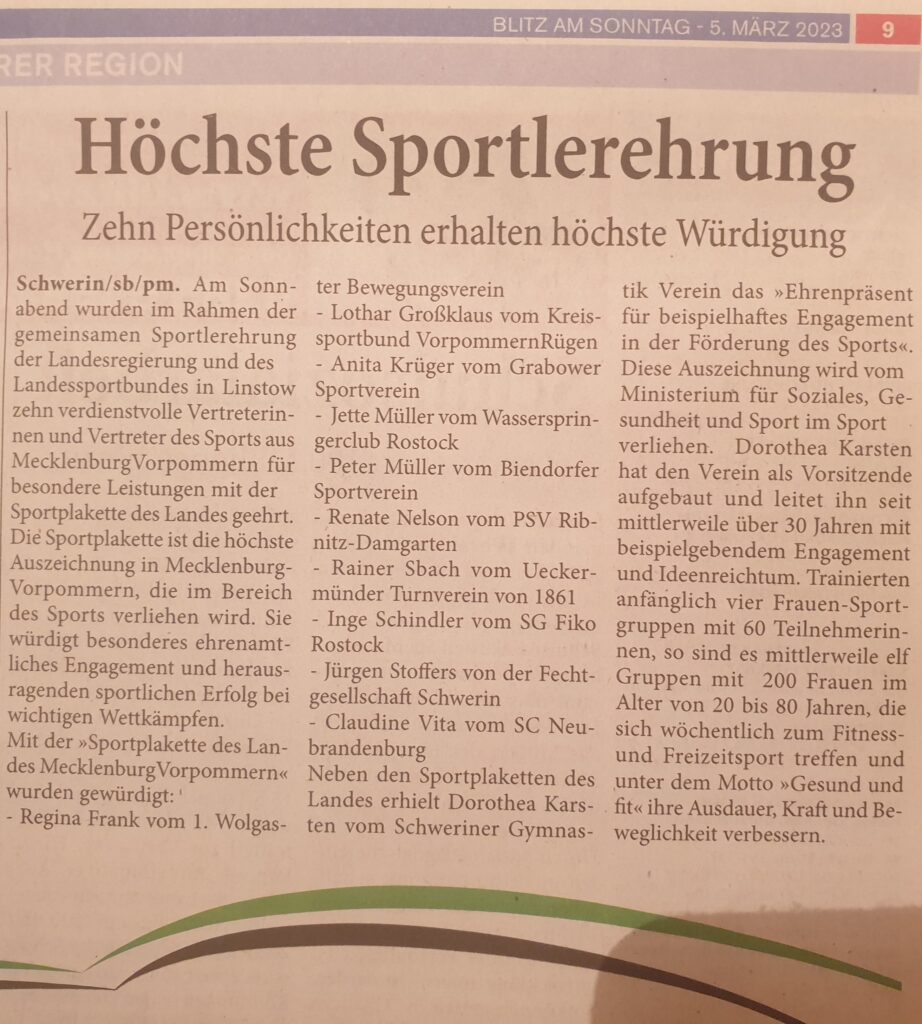 BLITZ AM SONNTAG - 5. MÄRZ 2023 9

RER REGION

Höchste Sportlerehrung

Zehn Persönlichkeiten erhalten höchste Würdigung

Schwerin/sb/pm. Am Sonnabend wurden im Rahmen der gemeinsamen Sportlerehrung der Landesregierung und des Landessportbundes in Linstow zehn verdienstvolle Vertreterinnen und Vertreter des Sports aus MecklenburgVorpommern für besondere Leistungen mit der Sportplakette des Landes geehrt. Die Sportplakette ist die höchste Auszeichnung in Mecklenburg-Vorpommern, die im Bereich des Sports verliehen wird. Sie würdigt besonderes ehrenamtliches Engagement und herausragenden sportlichen Erfolg bei wichtigen Wettkämpfen.
Mit der »Sportplakette des Landes MecklenburgVorpommern« wurden gewürdigt:
- Regina Frank vom 1. Wolgaster Bewegungsverein
- Lothar Großklaus vom Kreissportbund VorpommernRügen
- Anita Krüger vom Grabower Sportverein
- Jette Müller vom Wasserspringerclub Rostock
- Peter Müller vom Biendorfer Sportverein
- Renate Nelson vom PSV Ribnitz-Damgarten
- Rainer Sbach vom Ueckermünder Turnverein von 1861
- Inge Schindler vom SG Fiko Rostock
- Jürgen Stoffers von der Fechtgesellschaft Schwerin
- Claudine Vita vom SC Neubrandenburg
Neben den Sportplaketten des Landes erhielt Dorothea Karsten vom Schweriner Gymnastik Verein das »Ehrenpräsent für beispielhaftes Engagement in der Förderung des Sports«. Diese Auszeichnung wird vom Ministerium für Soziales, Gesundheit und Sport im Sport verliehen. Dorothea Karsten hat den Verein als Vorsitzende aufgebaut und leitet ihn seit mittlerweile über 30 Jahren mit beispielgebendem Engagement und Ideenreichtum. Trainierten anfänglich vier Frauen-Sportgruppen mit 60 Teilnehmerinnen, so sind es mittlerweile elf Gruppen mit 200 Frauen im Alter von 20 bis 80 Jahren, die sich wöchentlich zum Fitness- und Freizeitsport treffen und unter dem Motto »Gesund und fit« ihre Ausdauer, Kraft und Beweglichkeit verbessern.